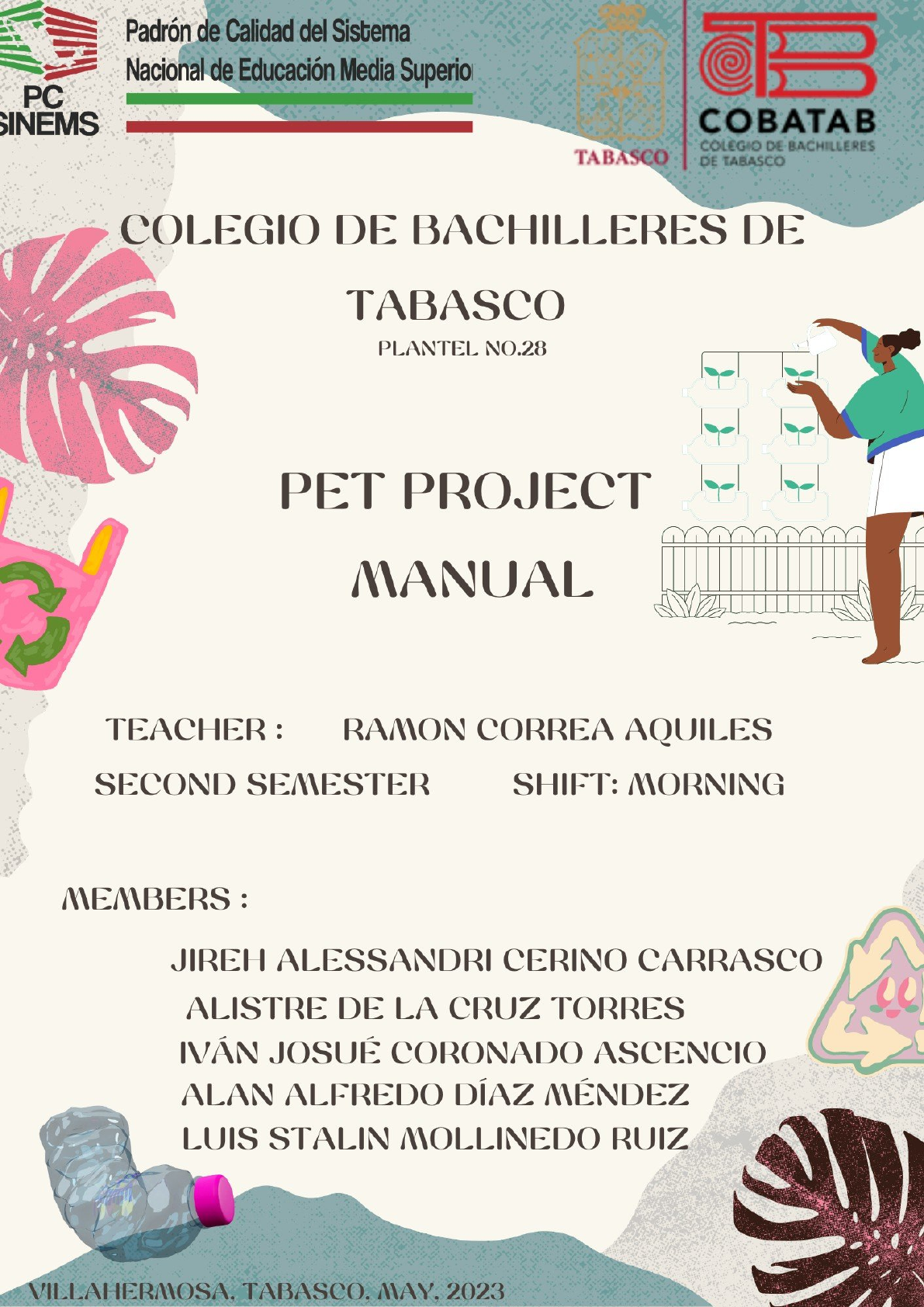 PC SINEMS

Padrón de Calidad del Sistema Nacional de Educación Media Superior

TABASCO

COBATAB
COLEGIO DE BACHILLERES DE TABASCO

COLEGIO DE BACHILLERES DE TABASCO

PLANTEL NO.28

PET PROJECT MANUAL

TEACHER : RAMON CORREA AQUILES

SECOND SEMESTER SHIFT: MORNING

MEMBERS :

JIREH ALESSANDRI CERINO CARRASCO
ALISTRE DE LA CRUZ TORRES
IVÁN JOSUÉ CORONADO ASCENCIO
ALAN ALFREDO DÍAZ MÉNDEZ
LUIS STALIN MOLLINEDO RUIZ

VILLAHERMOSA, TABASCO, MAY, 2023